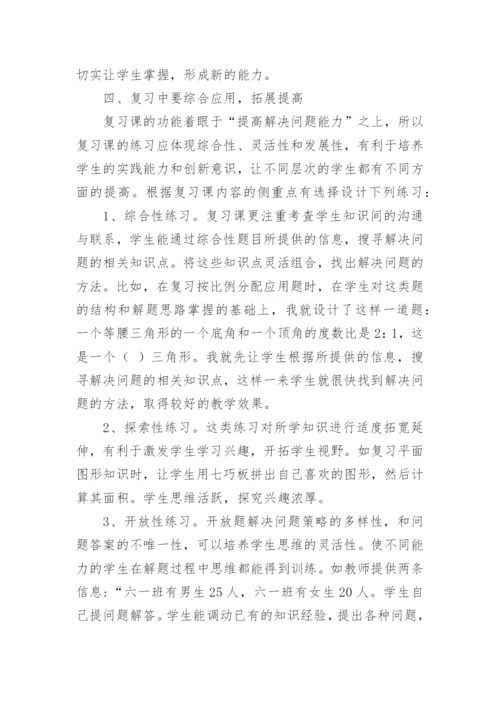 切实让学生掌握，形成新的能力。

四、复习中要综合应用，拓展提高

复习课的功能着眼于“提高解决问题能力”之上，所以复习课的练习应体现综合性、灵活性和发展性，有利于培养学生的实践能力和创新意识，让不同层次的学生都有不同方面的提高。根据复习课内容的侧重点有选择设计下列练习：

1、综合性练习。复习课更注重考查学生知识间的沟通与联系，学生能通过综合性题目所提供的信息，搜寻解决问题的相关知识点。将这些知识点灵活组合，找出解决问题的方法。比如，在复习按比例分配应用题时，在学生对这类题的结构和解题思路掌握的基础上，我就设计了这样一道题：一个等腰三角形的一个底角和一个顶角的度数比是2：1，这是一个（ ）三角形。我就先让学生根据所提供的信息，搜寻解决问题的相关知识点，这样一来学生就很快找到解决问题的方法，取得较好的教学效果。

2、探索性练习。这类练习对所学知识进行适度拓宽延伸，有利于激发学生学习兴趣，开拓学生视野。如复习平面图形知识时，让学生用七巧板拼出自己喜欢的图形，然后计算其面积。学生思维活跃，探究兴趣浓厚。

3、开放性练习。开放题解决问题策略的多样性，和问题答案的不唯一性，可以培养学生思维的灵活性。使不同能力的学生在解题过程中思维都能得到训练。如教师提供两条信息：“六一班有男生25人，六一班有女生20人。学生自己提问题解答。学生能调动已有的知识经验，提出各种问题，